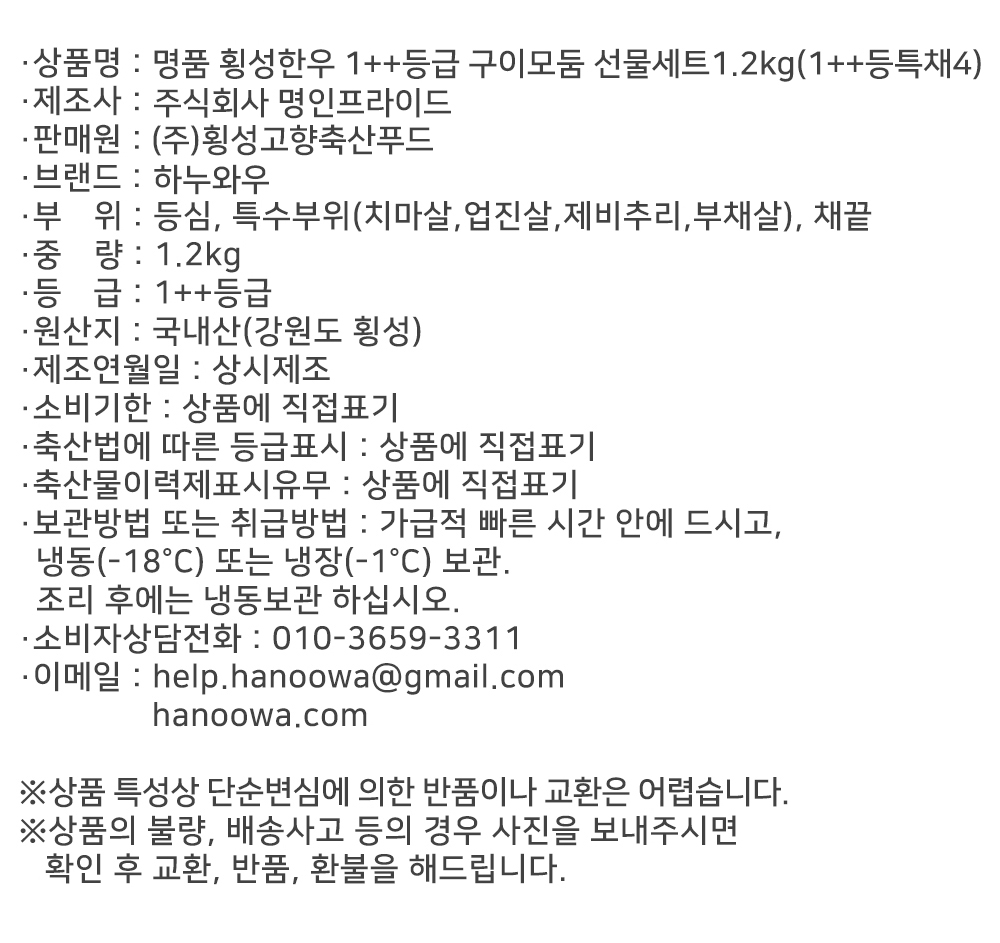 ·상품명 : 명품 횡성한우 1++등급 구이모둠 선물세트1.2kg(1++등특채4)
·제조사 : 주식회사 명인프라이드
·판매원 : (주)횡성고향축산푸드
·브랜드 : 하누와우
·부 위 : 등심, 특수부위(치마살,업진살,제비추리,부채살), 채끝
·중 량 : 1.2kg
·등 급 : 1++등급
·원산지 : 국내산(강원도 횡성)
·제조연월일 : 상시제조
·소비기한 : 상품에 직접표기
·축산법에 따른 등급표시 : 상품에 직접표기
·축산물이력제표시유무 : 상품에 직접표기
·보관방법 또는 취급방법 : 가급적 빠른 시간 안에 드시고, 냉동(-18°C) 또는 냉장(-1°C) 보관.
조리 후에는 냉동보관 하십시오.
·소비자상담전화 : 010-3659-3311
·이메일 : help.hanoowa@gmail.com
hanoowa.com

※상품 특성상 단순변심에 의한 반품이나 교환은 어렵습니다.
※상품의 불량, 배송사고 등의 경우 사진을 보내주시면 확인 후 교환, 반품, 환불을 해드립니다.